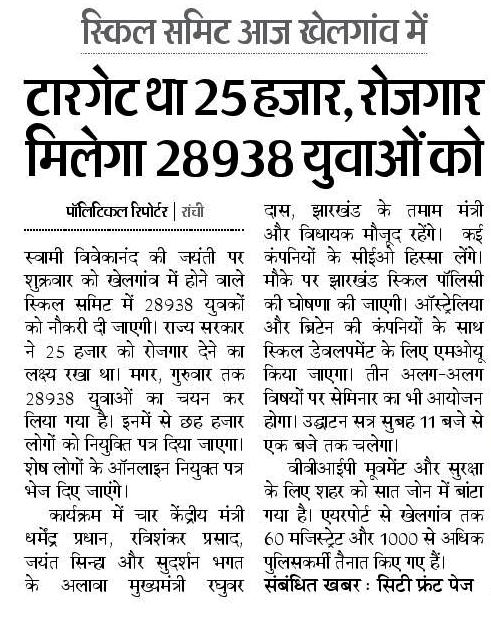 स्किल समिट आज खेलगांव में

टारगेट था 25 हजार, रोजगार मिलेगा 28938 युवाओं को

पॉलिटिकल रिपोर्टर | रांची

स्वामी विवेकानंद की जयंती पर शुक्रवार को खेलगांव में होने वाले स्किल समिट में 28938 युवकों को नौकरी दी जाएगी। राज्य सरकार ने 25 हजार को रोजगार देने का लक्ष्य रखा था। मगर, गुरुवार तक 28938 युवाओं का चयन कर लिया गया है। इनमें से छह हजार लोगों को नियुक्ति पत्र दिया जाएगा। शेष लोगों के ऑनलाइन नियुक्त पत्र भेज दिए जाएंगे।

कार्यक्रम में चार केंद्रीय मंत्री धर्मेंद्र प्रधान, रविशंकर प्रसाद, जयंत सिन्हा और सुदर्शन भगत के अलावा मुख्यमंत्री रघुवर दास, झारखंड के तमाम मंत्री और विधायक मौजूद रहेंगे। कई कंपनियों के सीईओ हिस्सा लेंगे। मौके पर झारखंड स्किल पॉलिसी की घोषणा की जाएगी। ऑस्ट्रेलिया और ब्रिटेन की कंपनियों के साथ स्किल डेवलपमेंट के लिए एमओयू किया जाएगा। तीन अलग-अलग विषयों पर सेमिनार का भी आयोजन होगा। उद्घाटन सत्र सुबह 11 बजे से एक बजे तक चलेगा।

वीवीआईपी मूवमेंट और सुरक्षा के लिए शहर को सात जोन में बांटा गया है। एयरपोर्ट से खेलगांव तक 60 मजिस्ट्रेट और 1000 से अधिक पुलिसकर्मी तैनात किए गए हैं।

संबंधित खबर : सिटी फ्रंट पेज